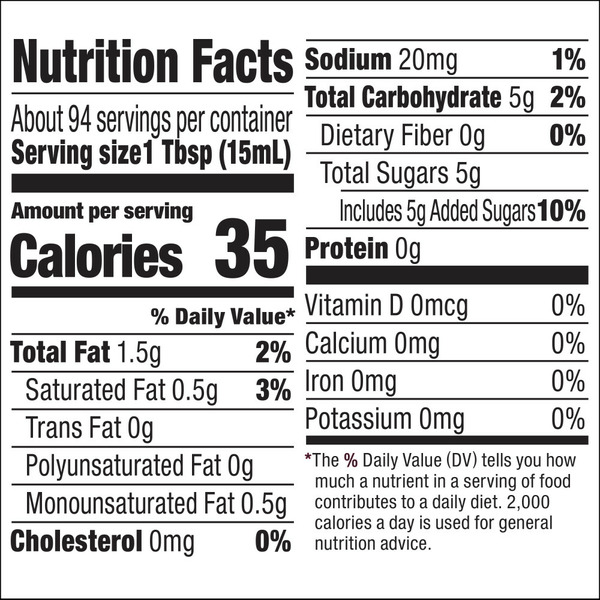 Nutrition Facts

About 94 servings per container
Serving size1 Tbsp (15mL)

Amount per serving
Calories 35

% Daily Value*

Total Fat 1.5g 2%
Saturated Fat 0.5g 3%
Trans Fat 0g
Polyunsaturated Fat 0g
Monounsaturated Fat 0.5g
Cholesterol 0mg 0%

Sodium 20mg 1%
Total Carbohydrate 5g 2%
Dietary Fiber 0g 0%
Total Sugars 5g
Includes 5g Added Sugars 10%
Protein 0g

Vitamin D 0mcg 0%
Calcium 0mg 0%
Iron 0mg 0%
Potassium 0mg 0%

*The % Daily Value (DV) tells you how much a nutrient in a serving of food contributes to a daily diet. 2,000 calories a day is used for general nutrition advice.